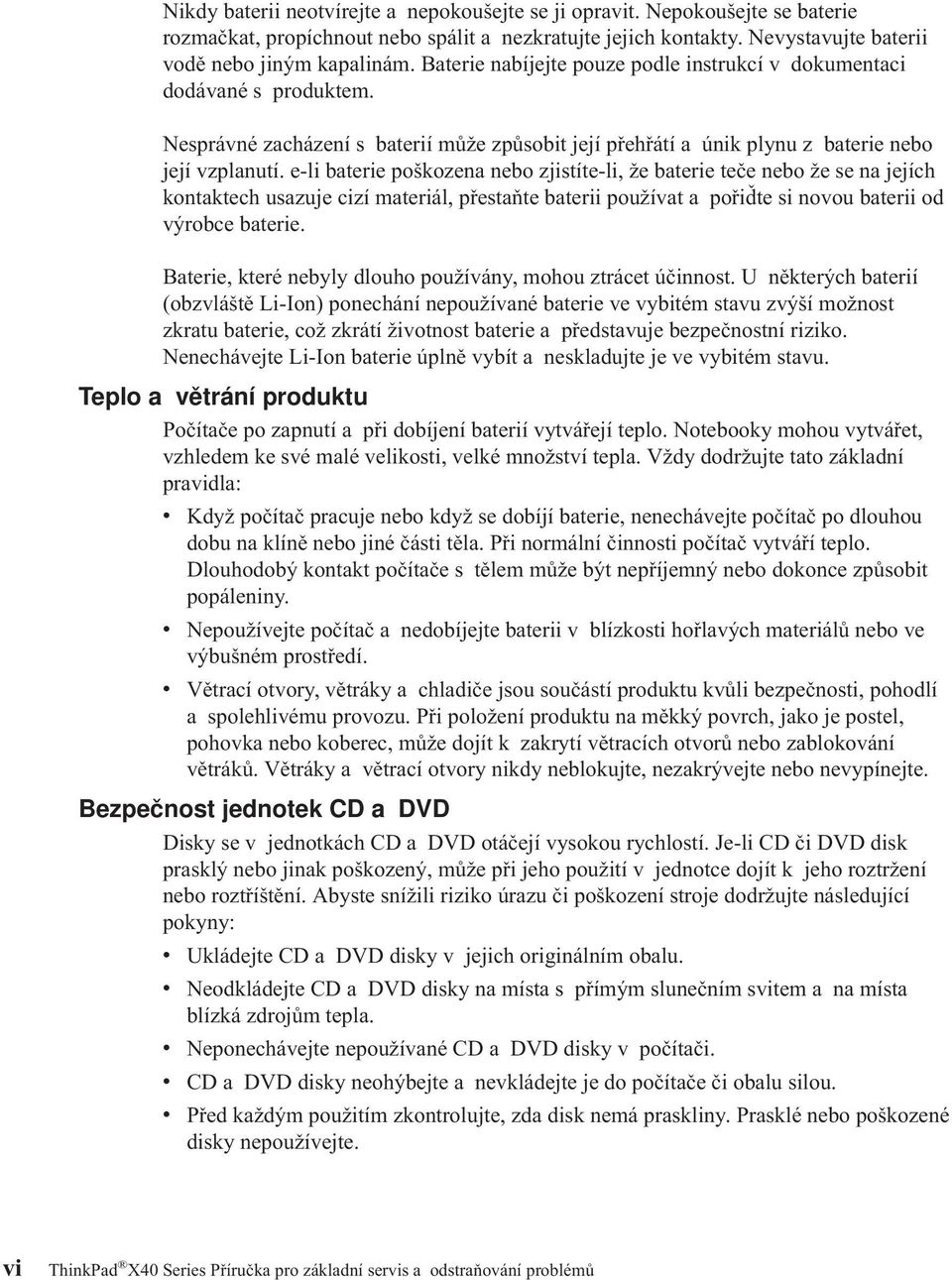 Nikdy baterii neotvírejte a nepokoušejte se ji opravit. Nepokoušejte se baterie rozmačkat, propíchnout nebo spálit a nezkratujte jejich kontakty. Nevystavujte baterii vodě nebo jiným kapalinám. Baterie nabíjejte pouze podle instrukcí v dokumentaci dodávané s produktem.

Nesprávné zacházení s baterií může způsobit její přehřátí a únik plynu z baterie nebo její vzplanutí. e-li baterie poškozena nebo zjistíte-li, že baterie teče nebo že se na jejích kontaktech usazuje cizí materiál, přestaňte baterii používat a pořiďte si novou baterii od výrobce baterie.

Baterie, které nebyly dlouho používány, mohou ztrácet účinnost. U některých baterií (obzvláště Li-Ion) ponechání nepoužívané baterie ve vybitém stavu zvýší možnost zkratu baterie, což zkrátí životnost baterie a představuje bezpečnostní riziko. Nenechávejte Li-Ion baterie úplně vybít a neskladujte je ve vybitém stavu.

Teplo a větrání produktu

Počítače po zapnutí a při dobíjení baterií vytvářejí teplo. Notebooky mohou vytvářet, vzhledem ke své malé velikosti, velké množství tepla. Vždy dodržujte tato základní pravidla:

• Když počítač pracuje nebo když se dobíjí baterie, nenechávejte počítač po dlouhou dobu na klíně nebo jiné části těla. Při normální činnosti počítač vytváří teplo. Dlouhodobý kontakt počítače s tělem může být nepříjemný nebo dokonce způsobit popáleniny.
• Nepoužívejte počítač a nedobíjejte baterii v blízkosti hořlavých materiálů nebo ve výbušném prostředí.
• Větrací otvory, větráky a chladiče jsou součástí produktu kvůli bezpečnosti, pohodlí a spolehlivému provozu. Při položení produktu na měkký povrch, jako je postel, pohovka nebo koberec, může dojít k zakrytí větracích otvorů nebo zablokování větráků. Větráky a větrací otvory nikdy neblokujte, nezakrývejte nebo nevypínejte.

Bezpečnost jednotek CD a DVD

Disky se v jednotkách CD a DVD otáčejí vysokou rychlostí. Je-li CD či DVD disk prasklý nebo jinak poškozený, může při jeho použití v jednotce dojít k jeho roztržení nebo roztříštění. Abyste snížili riziko úrazu či poškození stroje dodržujte následující pokyny:

• Ukládejte CD a DVD disky v jejich originálním obalu.
• Neodkládejte CD a DVD disky na místa s přímým slunečním svitem a na místa blízká zdrojům tepla.
• Neponechávejte nepoužívané CD a DVD disky v počítači.
• CD a DVD disky neohýbejte a nevkládejte je do počítače či obalu silou.
• Před každým použitím zkontrolujte, zda disk nemá praskliny. Prasklé nebo poškozené disky nepoužívejte.

vi ThinkPad® X40 Series Příručka pro základní servis a odstraňování problémů